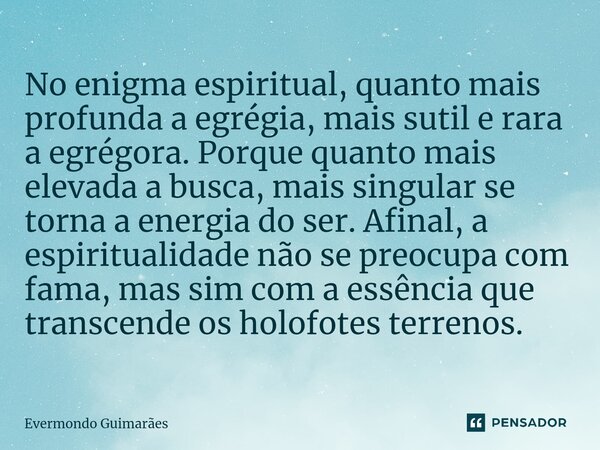 No enigma espiritual, quanto mais profunda a egrégia, mais sutil e rara a egrégora. Porque quanto mais elevada a busca, mais singular se torna a energia do ser. Afinal, a espiritualidade não se preocupa com fama, mas sim com a essência que transcende os holofotes terrenos.

Evermondo Guimarães

PENSADOR